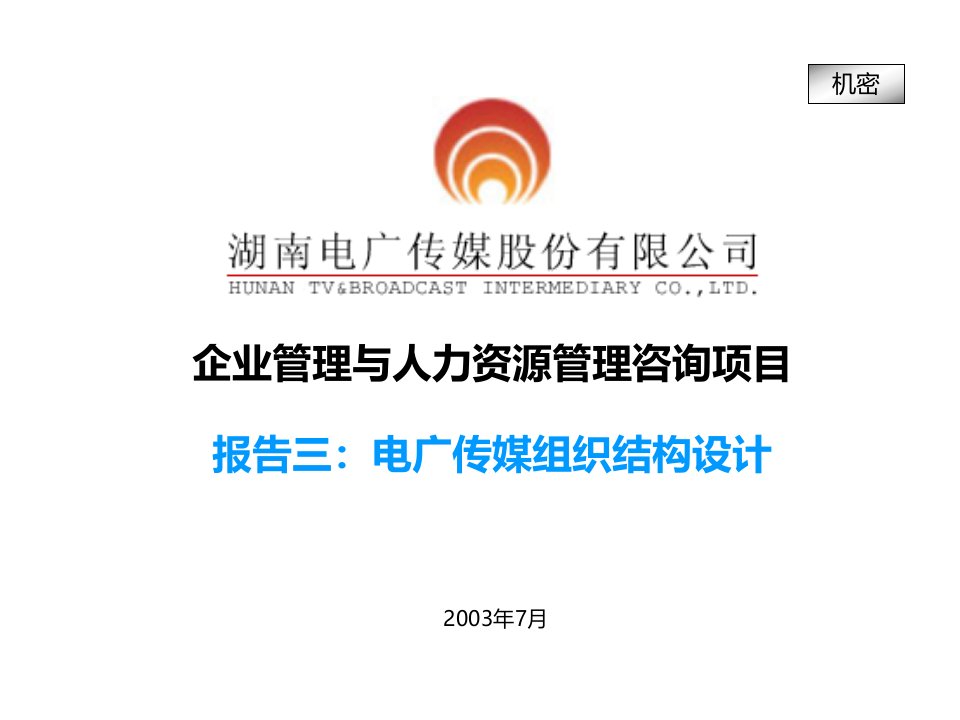 机密

湖南电广传媒股份有限公司
HUNAN TV&BROADCAST INTERMEDIARY CO.,LTD.

企业管理与人力资源管理咨询项目

报告三：电广传媒组织结构设计

2003年7月